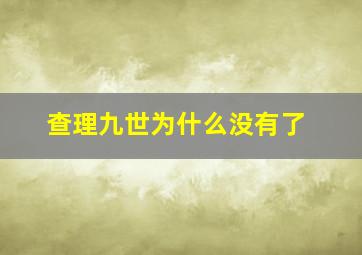 查理九世为什么没有了